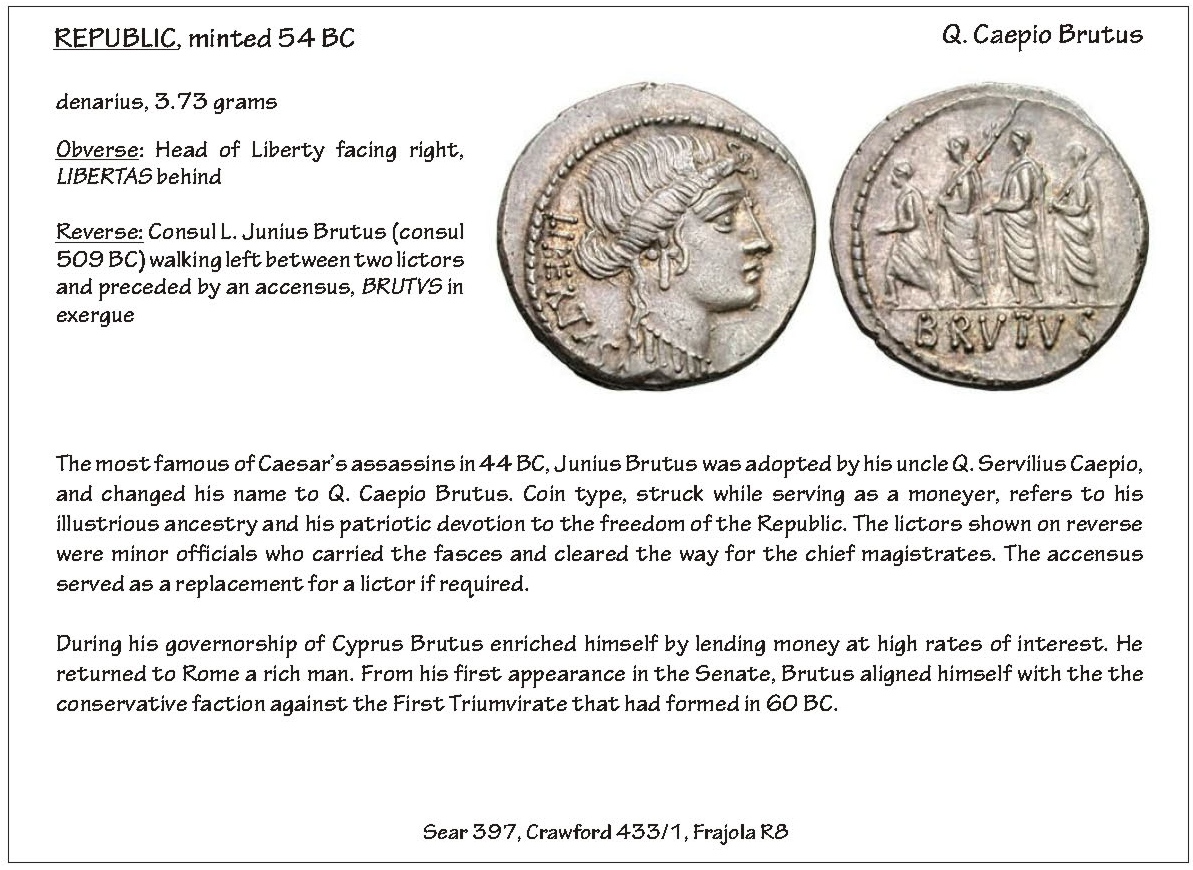 REPUBLIC, minted 54 BC

Q. Caepio Brutus

denarius, 3.73 grams

Obverse: Head of Liberty facing right, LIBERTAS behind

Reverse: Consul L. Junius Brutus (consul 509 BC) walking left between two lictors and preceded by an accensus, BRUTVS in exergue

LIBERTAS

BRVTVS

The most famous of Caesar's assassins in 44 BC, Junius Brutus was adopted by his uncle Q. Servilius Caepio, and changed his name to Q. Caepio Brutus. Coin type, struck while serving as a moneyer, refers to his illustrious ancestry and his patriotic devotion to the freedom of the Republic. The lictors shown on reverse were minor officials who carried the fasces and cleared the way for the chief magistrates. The accensus served as a replacement for a lictor if required.

During his governorship of Cyprus Brutus enriched himself by lending money at high rates of interest. He returned to Rome a rich man. From his first appearance in the Senate, Brutus aligned himself with the the conservative faction against the First Triumvirate that had formed in 60 BC.

Sear 397, Crawford 433/1, Frajola R8